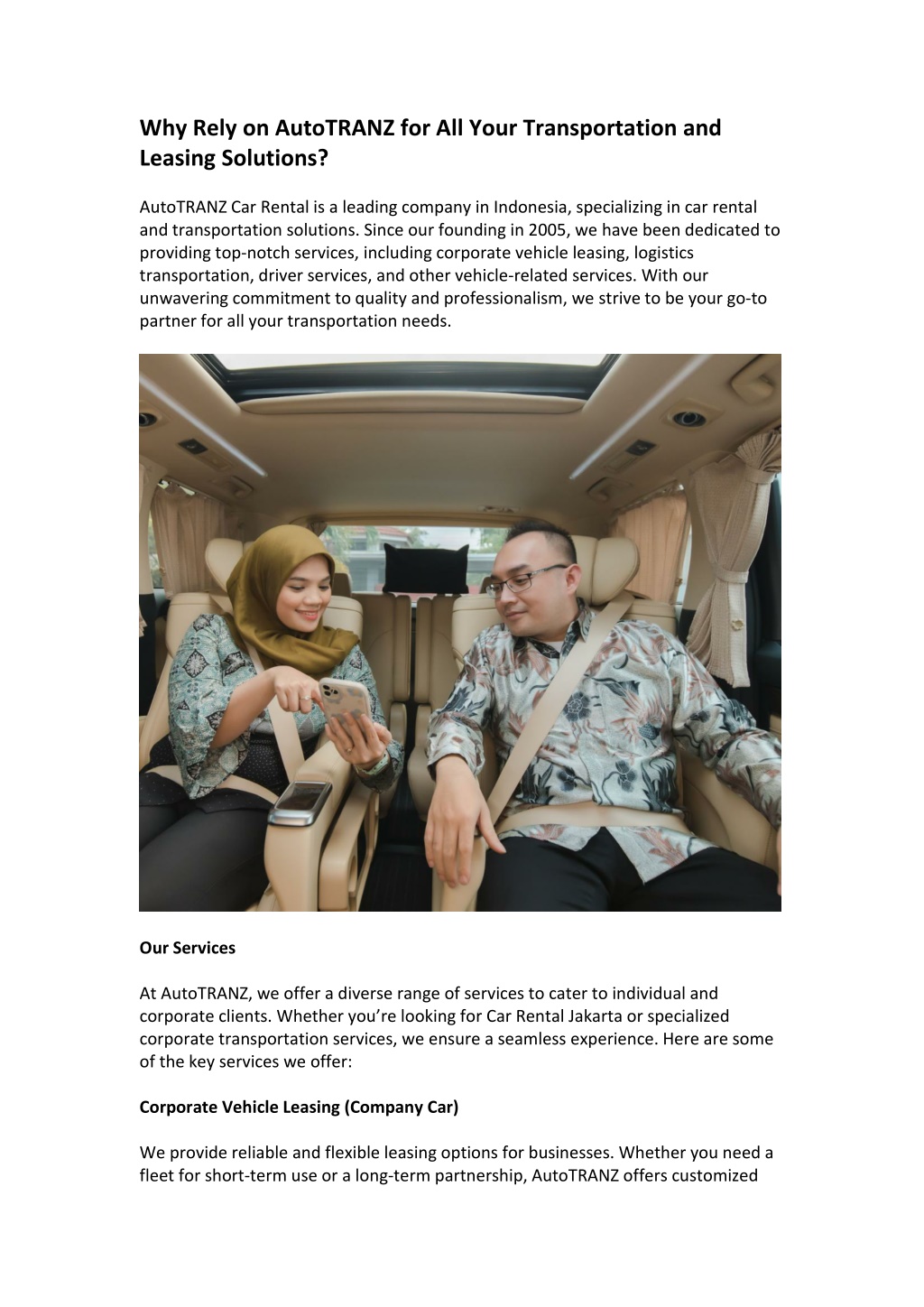 Why Rely on AutoTRANZ for All Your Transportation and Leasing Solutions?

AutoTRANZ Car Rental is a leading company in Indonesia, specializing in car rental and transportation solutions. Since our founding in 2005, we have been dedicated to providing top-notch services, including corporate vehicle leasing, logistics transportation, driver services, and other vehicle-related services. With our unwavering commitment to quality and professionalism, we strive to be your go-to partner for all your transportation needs.

Our Services

At AutoTRANZ, we offer a diverse range of services to cater to individual and corporate clients. Whether you're looking for Car Rental Jakarta or specialized corporate transportation services, we ensure a seamless experience. Here are some of the key services we offer:

Corporate Vehicle Leasing (Company Car)

We provide reliable and flexible leasing options for businesses. Whether you need a fleet for short-term use or a long-term partnership, AutoTRANZ offers customized